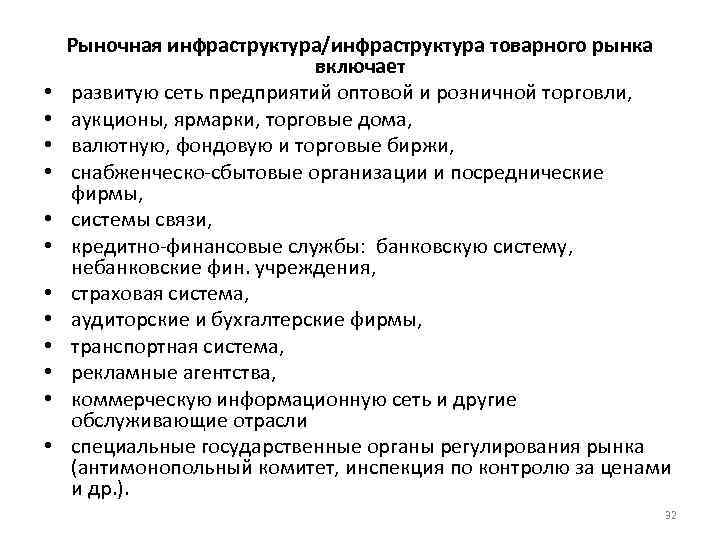 Рыночная инфраструктура/инфраструктура товарного рынка включает

• развитую сеть предприятий оптовой и розничной торговли,
• аукционы, ярмарки, торговые дома,
• валютную, фондовую и торговые биржи,
• снабженческо-сбытовые организации и посреднические фирмы,
• системы связи,
• кредитно-финансовые службы: банковскую систему, небанковские фин. учреждения,
• страховая система,
• аудиторские и бухгалтерские фирмы,
• транспортная система,
• рекламные агентства,
• коммерческую информационную сеть и другие обслуживающие отрасли
• специальные государственные органы регулирования рынка (антимонопольный комитет, инспекция по контролю за ценами и др.).

32